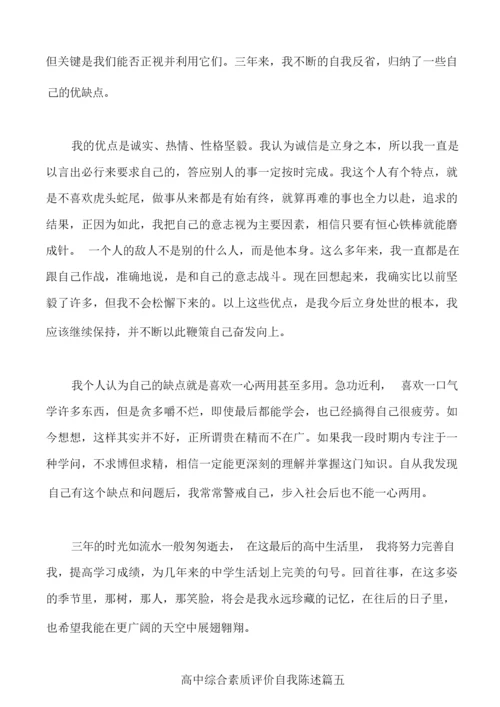 但关键是我们能否正视并利用它们。三年来，我不断的自我反省，归纳了一些自己的优缺点。

我的优点是诚实、热情、性格坚毅。我认为诚信是立身之本，所以我一直是以言出必行来要求自己的，答应别人的事一定按时完成。我这个人有个特点，就是不喜欢虎头蛇尾，做事从来都是有始有终，就算再难的事也全力以赴，追求的结果，正因为如此，我把自己的意志视为主要因素，相信只要有恒心铁棒就能磨成针。 一个人的敌人不是别的什么人，而是他本身。这么多年来，我一直都是在跟自己作战，准确地说，是和自己的意志战斗。现在回想起来，我确实比以前坚毅了许多，但我不会松懈下来的。以上这些优点，是我今后立身处世的根本，我应该继续保持，并不断以此鞭策自己奋发向上。

我个人认为自己的缺点就是喜欢一心两用甚至多用。急功近利， 喜欢一口气学许多东西，但是贪多嚼不烂，即使最后都能学会，也已经搞得自己很疲劳。如今想想，这样其实并不好，正所谓贵在精而不在广。如果我一段时期内专注于一种学问，不求博但求精，相信一定能更深刻的理解并掌握这门知识。自从我发现自己有这个缺点和问题后，我常常警戒自己，步入社会后也不能一心两用。

三年的时光如流水一般匆匆逝去， 在这最后的高中生活里， 我将努力完善自我，提高学习成绩，为几年来的中学生活划上完美的句号。回首往事，在这多姿的季节里，那树，那人，那笑脸，将会是我永远珍藏的记忆，在往后的日子里，也希望我能在更广阔的天空中展翅翱翔。

高中综合素质评价自我陈述篇五